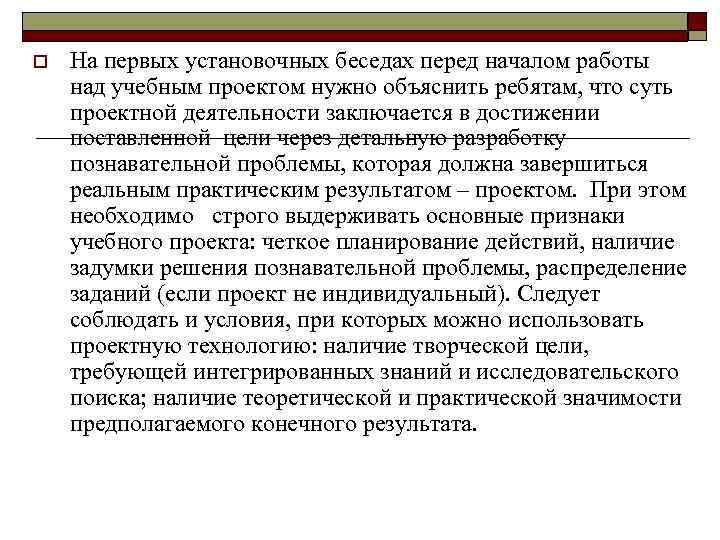 На первых установочных беседах перед началом работы над учебным проектом нужно объяснить ребятам, что суть проектной деятельности заключается в достижении поставленной цели через детальную разработку познавательной проблемы, которая должна завершиться реальным практическим результатом – проектом. При этом необходимо строго выдерживать основные признаки учебного проекта: четкое планирование действий, наличие задумки решения познавательной проблемы, распределение заданий (если проект не индивидуальный). Следует соблюдать и условия, при которых можно использовать проектную технологию: наличие творческой цели, требующей интегрированных знаний и исследовательского поиска; наличие теоретической и практической значимости предполагаемого конечного результата.